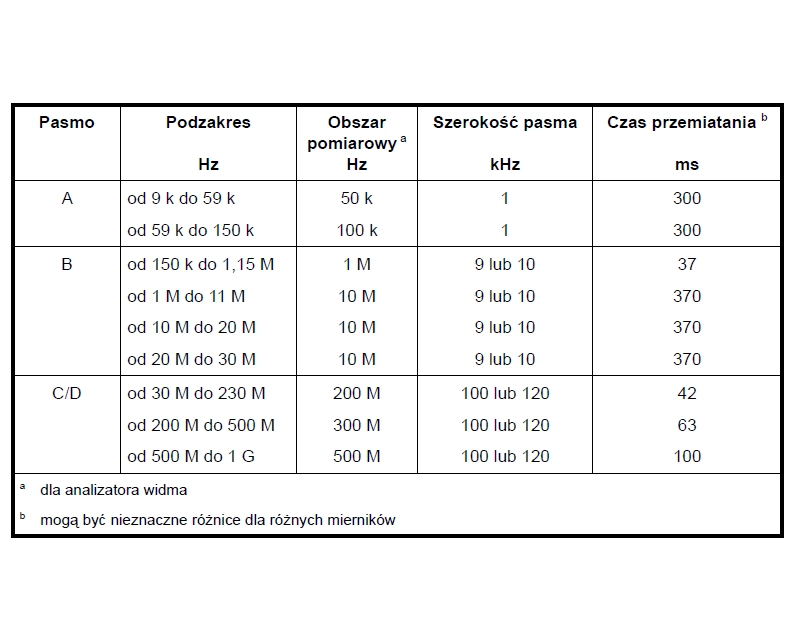 | Pasmo | Podzakres Hz | Obszar pomiarowy $^{a}$ Hz | Szerokość pasma kHz | Czas przemiatania $^{b}$ ms |
|---|---|---|---|---|
| A | od 9 k do 59 k | 50 k | 1 | 300 |
| | od 59 k do 150 k | 100 k | 1 | 300 |
| B | od 150 k do 1,15 M | 1 M | 9 lub 10 | 37 |
| | od 1 M do 11 M | 10 M | 9 lub 10 | 370 |
| | od 10 M do 20 M | 10 M | 9 lub 10 | 370 |
| | od 20 M do 30 M | 10 M | 9 lub 10 | 370 |
| C/D | od 30 M do 230 M | 200 M | 100 lub 120 | 42 |
| | od 200 M do 500 M | 300 M | 100 lub 120 | 63 |
| | od 500 M do 1 G | 500 M | 100 lub 120 | 100 |

$^{a}$ dla analizatora widma

$^{b}$ mogą być nieznaczne różnice dla różnych mierników